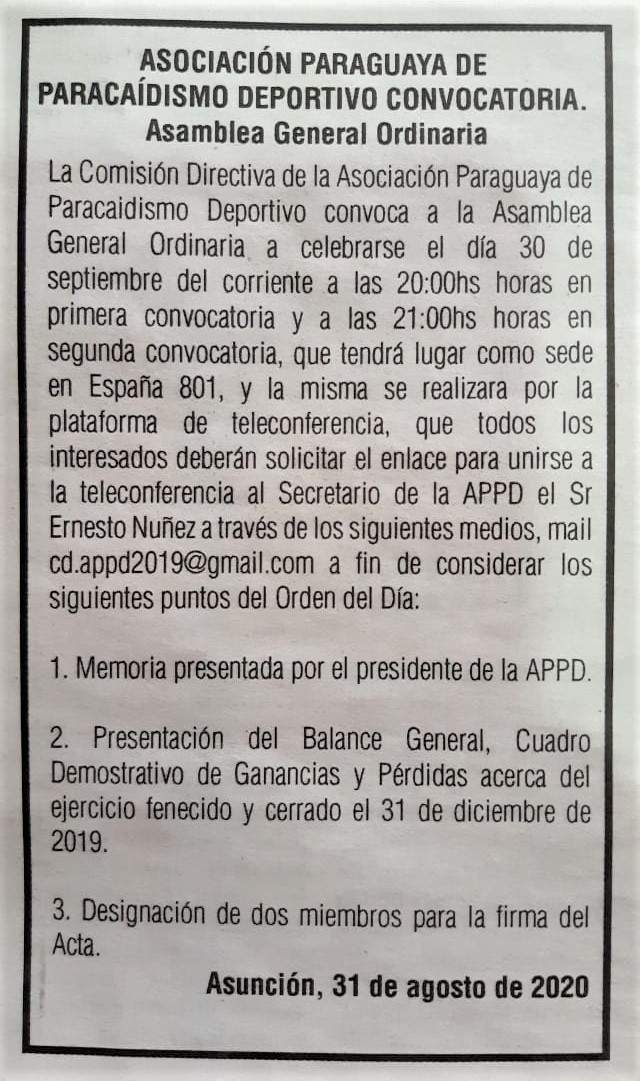 ASOCIACIÓN PARAGUAYA DE PARACAÍDISMO DEPORTIVO CONVOCATORIA.
Asamblea General Ordinaria

La Comisión Directiva de la Asociación Paraguaya de Paracaidismo Deportivo convoca a la Asamblea General Ordinaria a celebrarse el día 30 de septiembre del corriente a las 20:00hs horas en primera convocatoria y a las 21:00hs horas en segunda convocatoria, que tendrá lugar como sede en España 801, y la misma se realizara por la plataforma de teleconferencia, que todos los interesados deberán solicitar el enlace para unirse a la teleconferencia al Secretario de la APPD el Sr Ernesto Nuñez a través de los siguientes medios, mail cd.appd2019@gmail.com a fin de considerar los siguientes puntos del Orden del Día:

1. Memoria presentada por el presidente de la APPD.

2. Presentación del Balance General, Cuadro Demostrativo de Ganancias y Pérdidas acerca del ejercicio fenecido y cerrado el 31 de diciembre de 2019.

3. Designación de dos miembros para la firma del Acta.

Asunción, 31 de agosto de 2020